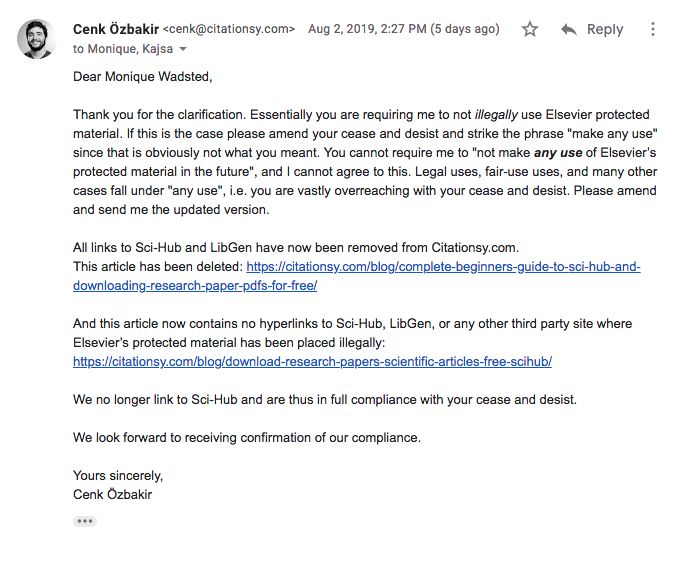 Cenk Özbakir <cenk@citationsy.com> Aug 2, 2019, 2:27 PM (5 days ago) Reply
to Monique, Kajsa

Dear Monique Wadsted,

Thank you for the clarification. Essentially you are requiring me to not illegally use Elsevier protected material. If this is the case please amend your cease and desist and strike the phrase "make any use" since that is obviously not what you meant. You cannot require me to "not make any use of Elsevier's protected material in the future", and I cannot agree to this. Legal uses, fair-use uses, and many other cases fall under "any use", i.e. you are vastly overreaching with your cease and desist. Please amend and send me the updated version.

All links to Sci-Hub and LibGen have now been removed from Citationsy.com.
This article has been deleted: https://citationsy.com/blog/complete-beginners-guide-to-sci-hub-and-downloading-research-paper-pdfs-for-free/

And this article now contains no hyperlinks to Sci-Hub, LibGen, or any other third party site where Elsevier's protected material has been placed illegally:
https://citationsy.com/blog/download-research-papers-scientific-articles-free-scihub/

We no longer link to Sci-Hub and are thus in full compliance with your cease and desist.

We look forward to receiving confirmation of our compliance.

Yours sincerely,
Cenk Özbakir